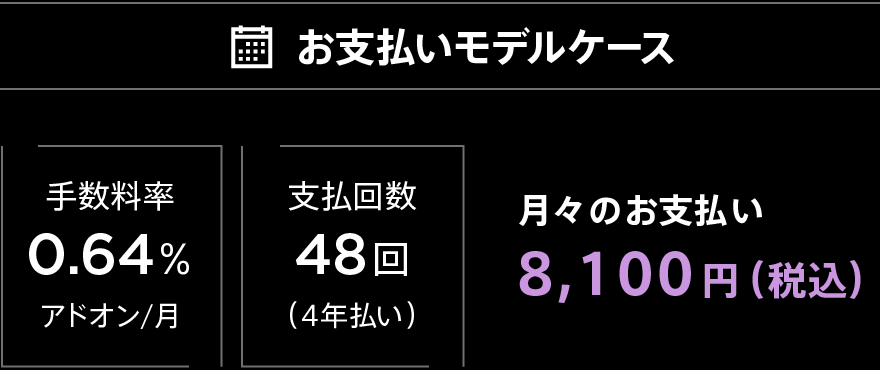 お支払いモデルケース

手数料率
0.64%
アドオン/月

支払回数
48回
（4年払い）

月々のお支払い
8,100円（税込）